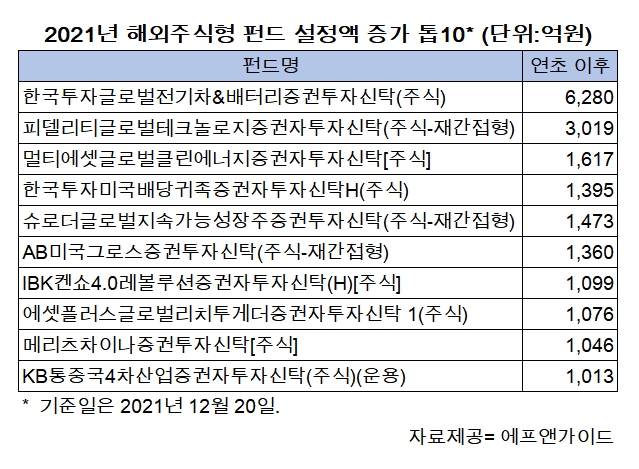 2021년 해외주식형 펀드 설정액 증가 톱10* (단위:억원)

| 펀드명 | 연초 이후 |
|---|---|
| 한국투자글로벌전기차&배터리증권투자신탁(주식) | 6,280 |
| 피델리티글로벌테크놀로지증권자투자신탁(주식-재간접형) | 3,019 |
| 멀티에셋글로벌클린에너지증권자투자신탁[주식] | 1,617 |
| 한국투자미국배당귀족증권자투자신탁H(주식) | 1,395 |
| 슈로더글로벌지속가능성장주증권투자신탁(주식-재간접형) | 1,473 |
| AB미국그로스증권투자신탁(주식-재간접형) | 1,360 |
| IBK켄쇼4.0레볼루션증권자투자신탁(H)[주식] | 1,099 |
| 에셋플러스글로벌리치투게더증권자투자신탁 1(주식) | 1,076 |
| 메리츠차이나증권투자신탁[주식] | 1,046 |
| KB통중국4차산업증권자투자신탁(주식)(운용) | 1,013 |

* 기준일은 2021년 12월 20일.

자료제공= 에프앤가이드